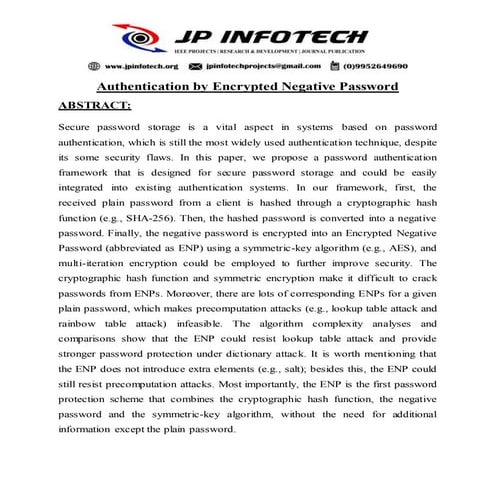 JP INFOTECH
IEEE PROJECTS | RESEARCH & DEVELOPMENT | JOURNAL PUBLICATION

www.jpinfotech.org jpinfotechprojects@gmail.com (0)9952649690

Authentication by Encrypted Negative Password

ABSTRACT:

Secure password storage is a vital aspect in systems based on password authentication, which is still the most widely used authentication technique, despite its some security flaws. In this paper, we propose a password authentication framework that is designed for secure password storage and could be easily integrated into existing authentication systems. In our framework, first, the received plain password from a client is hashed through a cryptographic hash function (e.g., SHA-256). Then, the hashed password is converted into a negative password. Finally, the negative password is encrypted into an Encrypted Negative Password (abbreviated as ENP) using a symmetric-key algorithm (e.g., AES), and multi-iteration encryption could be employed to further improve security. The cryptographic hash function and symmetric encryption make it difficult to crack passwords from ENPs. Moreover, there are lots of corresponding ENPs for a given plain password, which makes precomputation attacks (e.g., lookup table attack and rainbow table attack) infeasible. The algorithm complexity analyses and comparisons show that the ENP could resist lookup table attack and provide stronger password protection under dictionary attack. It is worth mentioning that the ENP does not introduce extra elements (e.g., salt); besides this, the ENP could still resist precomputation attacks. Most importantly, the ENP is the first password protection scheme that combines the cryptographic hash function, the negative password and the symmetric-key algorithm, without the need for additional information except the plain password.